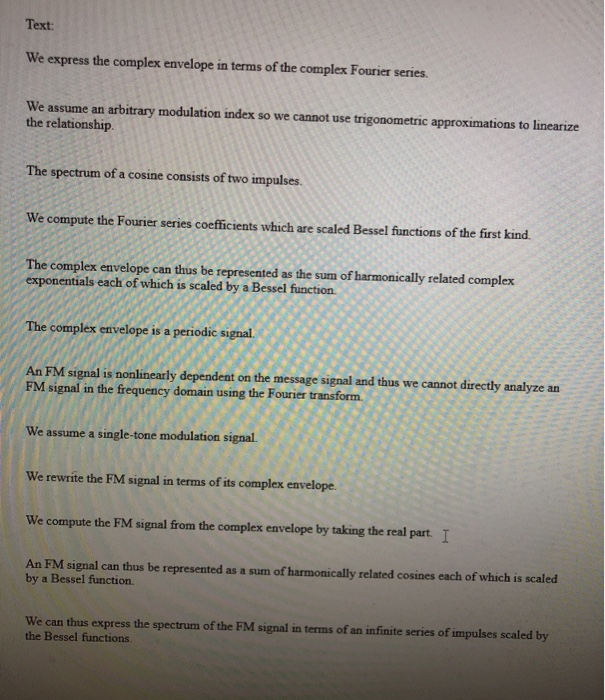 Text:

We express the complex envelope in terms of the complex Fourier series.

We assume an arbitrary modulation index so we cannot use trigonometric approximations to linearize the relationship.

The spectrum of a cosine consists of two impulses.

We compute the Fourier series coefficients which are scaled Bessel functions of the first kind.

The complex envelope can thus be represented as the sum of harmonically related complex exponentials each of which is scaled by a Bessel function.

The complex envelope is a periodic signal.

An FM signal is nonlinearly dependent on the message signal and thus we cannot directly analyze an FM signal in the frequency domain using the Fourier transform.

We assume a single-tone modulation signal.

We rewrite the FM signal in terms of its complex envelope.

We compute the FM signal from the complex envelope by taking the real part.

An FM signal can thus be represented as a sum of harmonically related cosines each of which is scaled by a Bessel function.

We can thus express the spectrum of the FM signal in terms of an infinite series of impulses scaled by the Bessel functions.